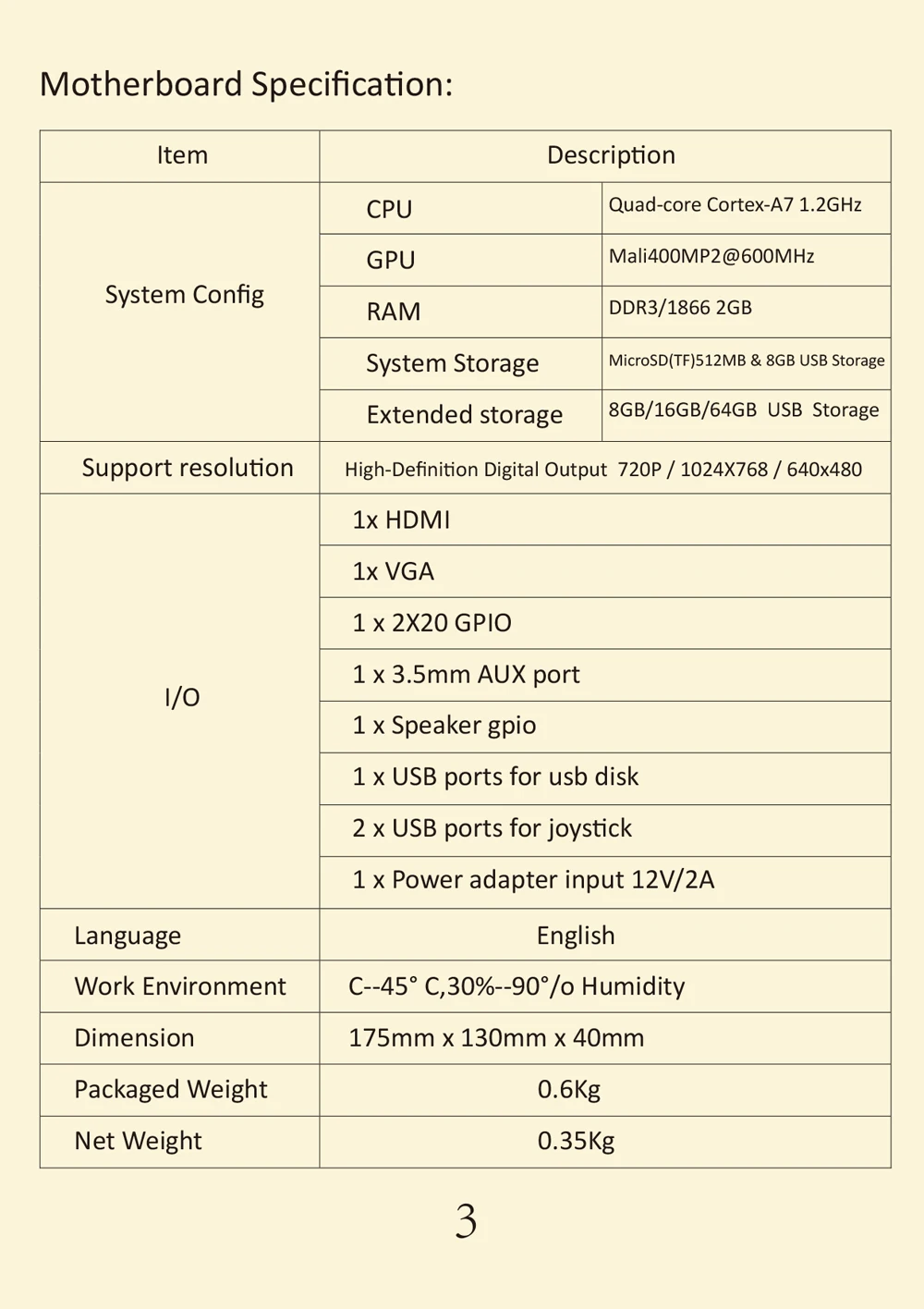 Motherboard Specification:

| Item | Description | |
|---|---|---|
| System Config | CPU | Quad-core Cortex-A7 1.2GHz |
| | GPU | Mali400MP2@600MHz |
| | RAM | DDR3/1866 2GB |
| | System Storage | MicroSD(TF)512MB & 8GB USB Storage |
| | Extended storage | 8GB/16GB/64GB USB Storage |
| Support resolution | High-Definition Digital Output 720P / 1024X768 / 640x480 | |
| I/O | 1x HDMI | |
| | 1x VGA | |
| | 1 x 2X20 GPIO | |
| | 1 x 3.5mm AUX port | |
| | 1 x Speaker gpio | |
| | 1 x USB ports for usb disk | |
| | 2 x USB ports for joystick | |
| | 1 x Power adapter input 12V/2A | |
| Language | English | |
| Work Environment | C--45° C,30%--90°/o Humidity | |
| Dimension | 175mm x 130mm x 40mm | |
| Packaged Weight | 0.6Kg | |
| Net Weight | 0.35Kg | |

3